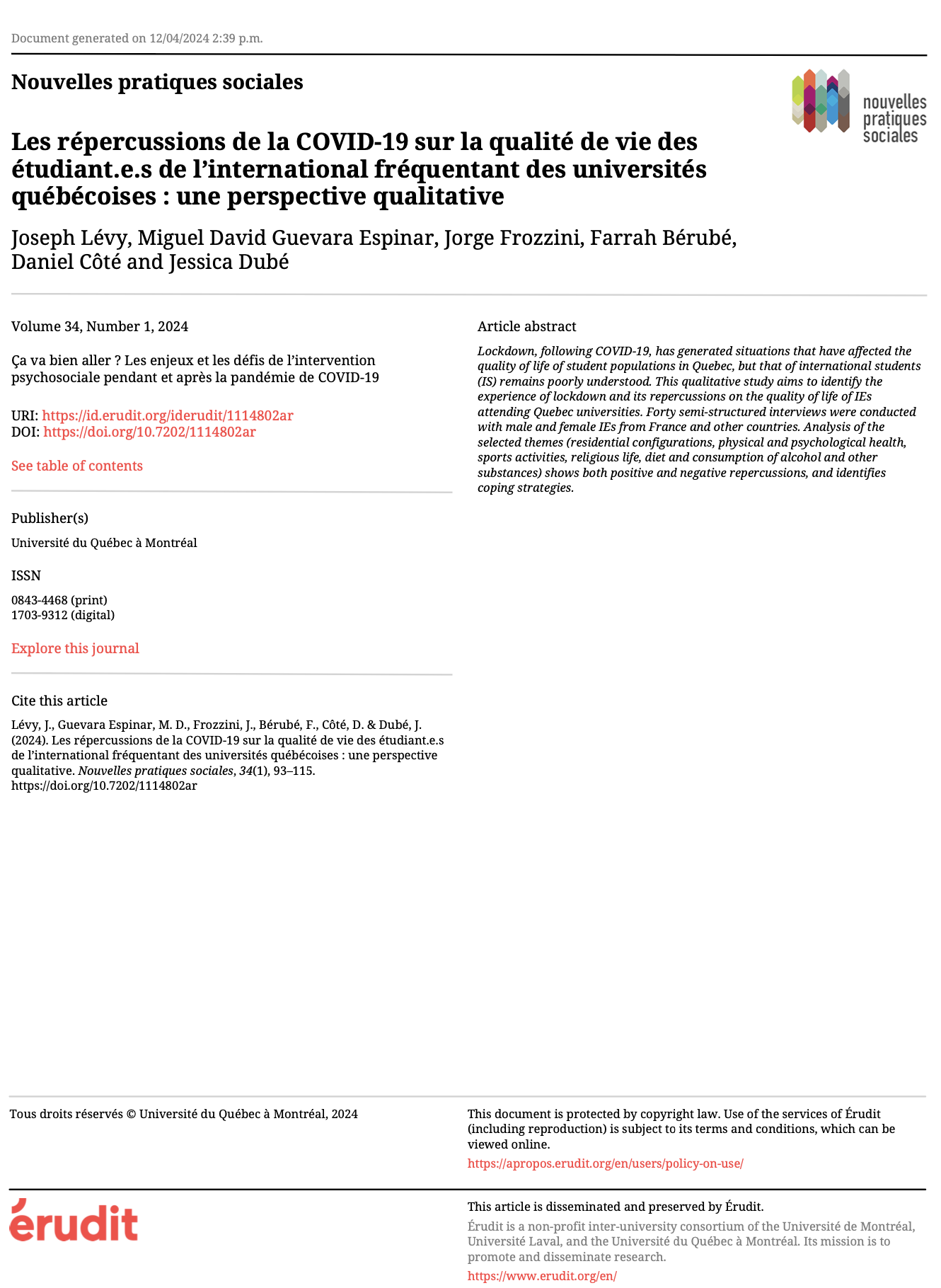 Document generated on 12/04/2024 2:39 p.m.

Nouvelles pratiques sociales

nouvelles pratiques sociales

Les répercussions de la COVID-19 sur la qualité de vie des étudiant.e.s de l'international fréquentant des universités québécoises : une perspective qualitative

Joseph Lévy, Miguel David Guevara Espinar, Jorge Frozzini, Farrah Bérubé, Daniel Côté and Jessica Dubé

Volume 34, Number 1, 2024

Ça va bien aller ? Les enjeux et les défis de l'intervention psychosociale pendant et après la pandémie de COVID-19

URI: https://id.erudit.org/iderudit/1114802ar
DOI: https://doi.org/10.7202/1114802ar

See table of contents

Publisher(s)

Université du Québec à Montréal

ISSN

0843-4468 (print)
1703-9312 (digital)

Explore this journal

Cite this article

Lévy, J., Guevara Espinar, M. D., Frozzini, J., Bérubé, F., Côté, D. & Dubé, J. (2024). Les répercussions de la COVID-19 sur la qualité de vie des étudiant.e.s de l'international fréquentant des universités québécoises : une perspective qualitative. Nouvelles pratiques sociales, 34(1), 93–115. https://doi.org/10.7202/1114802ar

Article abstract

Lockdown, following COVID-19, has generated situations that have affected the quality of life of student populations in Quebec, but that of international students (IS) remains poorly understood. This qualitative study aims to identify the experience of lockdown and its repercussions on the quality of life of IEs attending Quebec universities. Forty semi-structured interviews were conducted with male and female IEs from France and other countries. Analysis of the selected themes (residential configurations, physical and psychological health, sports activities, religious life, diet and consumption of alcohol and other substances) shows both positive and negative repercussions, and identifies coping strategies.

Tous droits réservés © Université du Québec à Montréal, 2024

This document is protected by copyright law. Use of the services of Érudit (including reproduction) is subject to its terms and conditions, which can be viewed online.

https://apropos.erudit.org/en/users/policy-on-use/

érudit

This article is disseminated and preserved by Érudit.

Érudit is a non-profit inter-university consortium of the Université de Montréal, Université Laval, and the Université du Québec à Montréal. Its mission is to promote and disseminate research.

https://www.erudit.org/en/